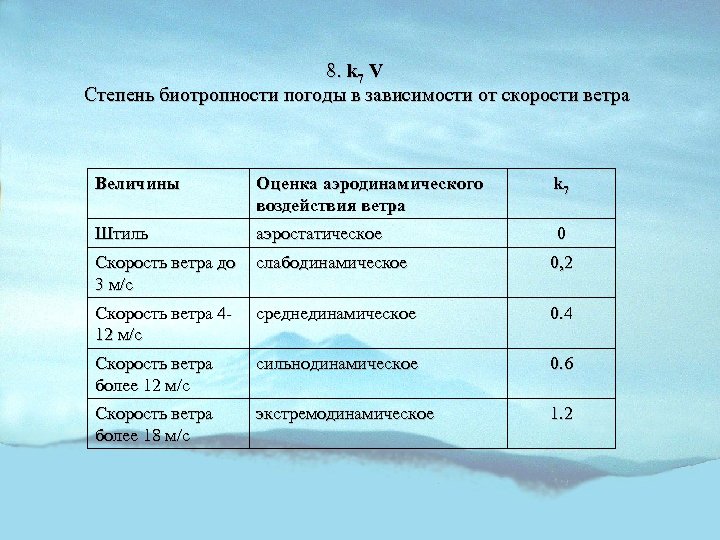 8. $k_7$ V
Степень биотропности погоды в зависимости от скорости ветра

| Величины | Оценка аэродинамического воздействия ветра | $k_7$ |
|---|---|---|
| Штиль | аэростатическое | 0 |
| Скорость ветра до 3 м/с | слабодинамическое | 0,2 |
| Скорость ветра 4-12 м/с | среднединамическое | 0.4 |
| Скорость ветра более 12 м/с | сильнодинамическое | 0.6 |
| Скорость ветра более 18 м/с | экстремодинамическое | 1.2 |